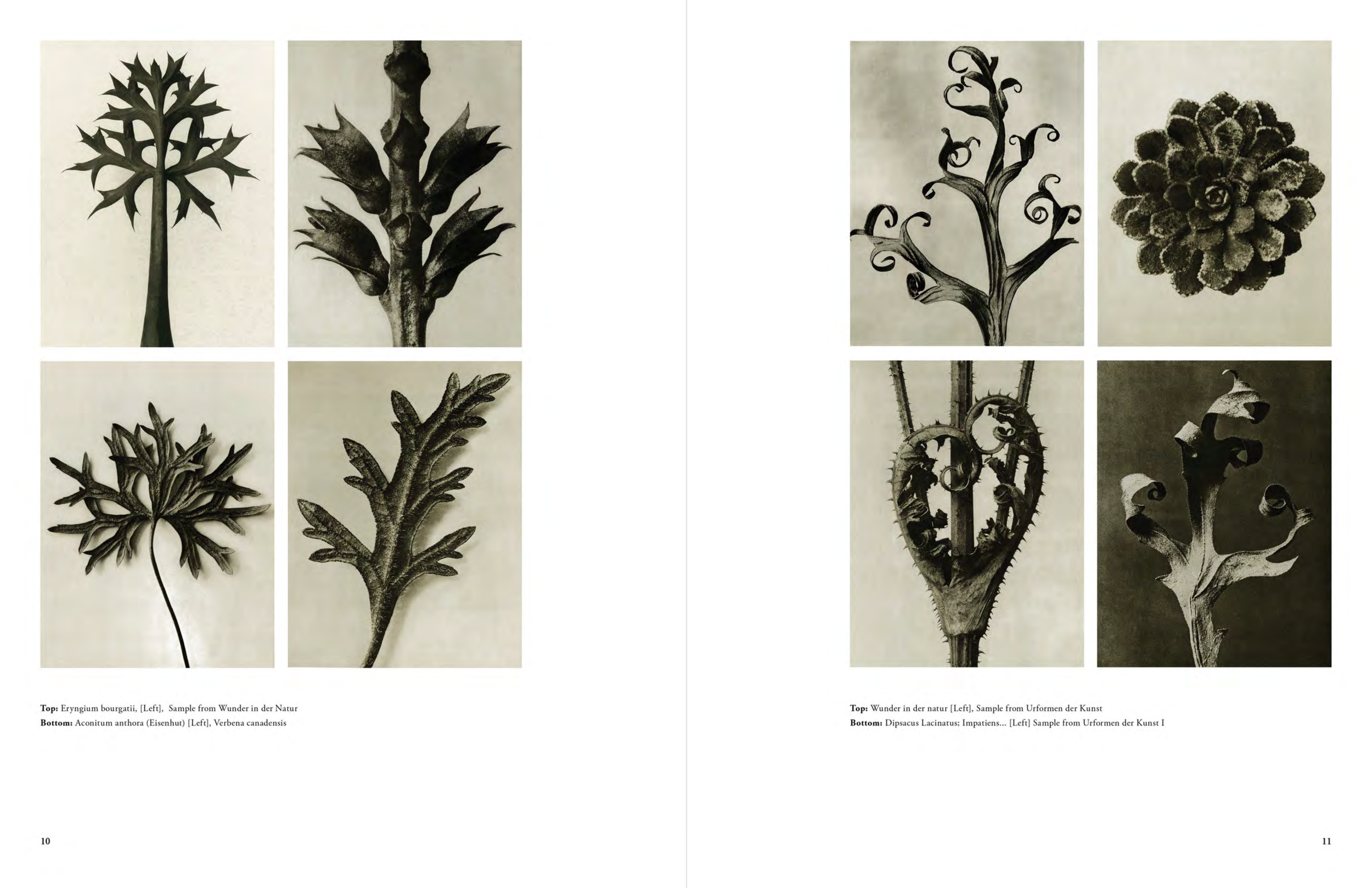 Top: Eryngium bourgatii, [Left], Sample from Wunder in der Natur
Bottom: Aconitum anthora (Eisenhut) [Left], Verbena canadensis

10

Top: Wunder in der natur [Left], Sample from Urformen der Kunst
Bottom: Dipsacus Lacinatus; Impatiens... [Left] Sample from Urformen der Kunst I

11